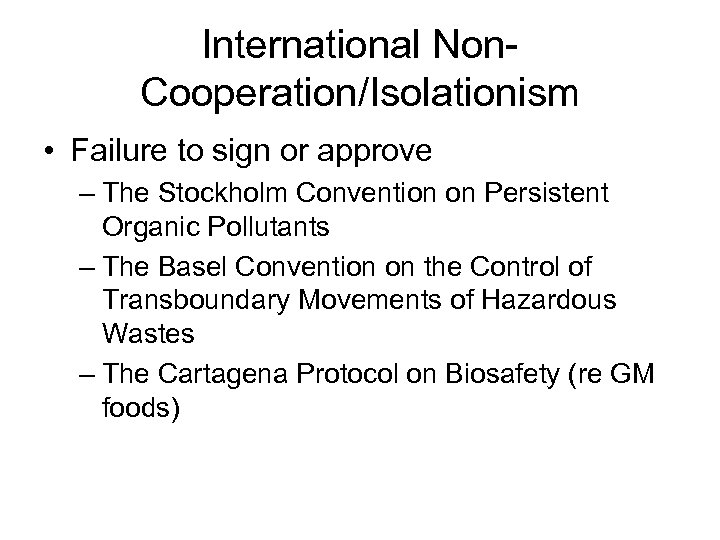 International Non-Cooperation/Isolationism

• Failure to sign or approve
– The Stockholm Convention on Persistent Organic Pollutants
– The Basel Convention on the Control of Transboundary Movements of Hazardous Wastes
– The Cartagena Protocol on Biosafety (re GM foods)